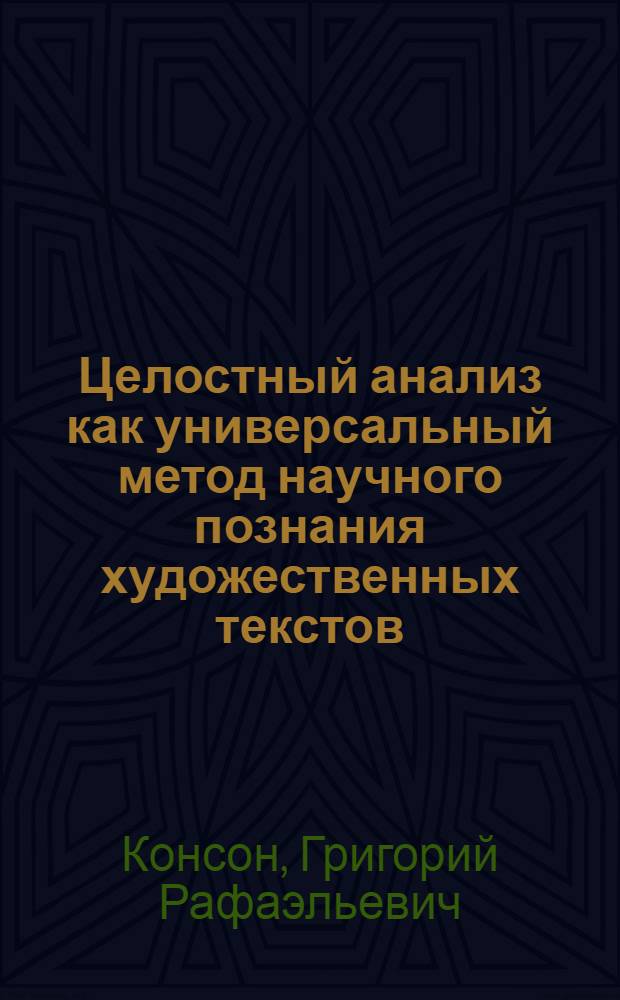 Целостный анализ как универсальный метод научного познания художественных текстов

Консон, Григорий Рафаэльевич